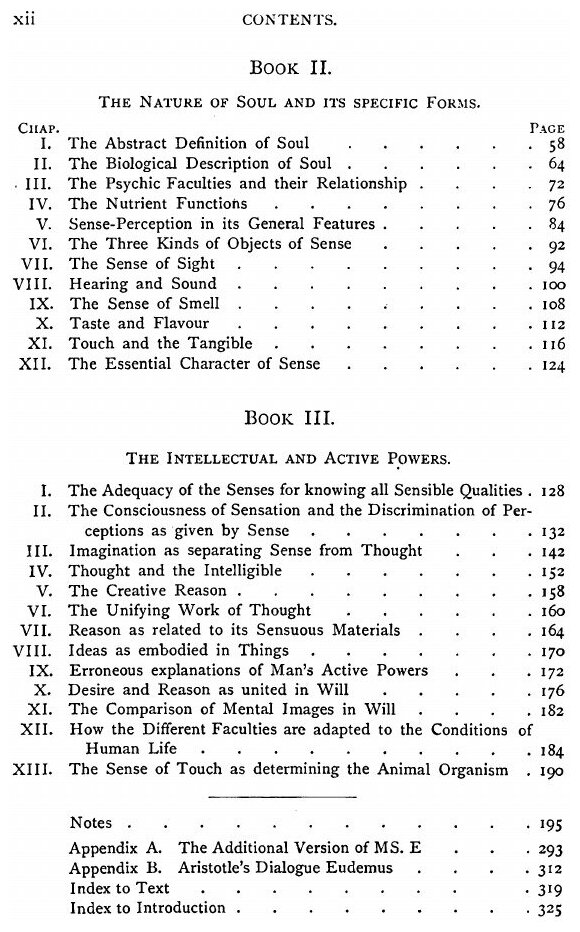 xii CONTENTS.

BOOK II.

THE NATURE OF SOUL AND ITS SPECIFIC FORMS.

| CHAP. | | PAGE |
|---|---|---|
| I. | The Abstract Definition of Soul | 58 |
| II. | The Biological Description of Soul | 64 |
| III. | The Psychic Faculties and their Relationship | 72 |
| IV. | The Nutrient Functions | 76 |
| V. | Sense-Perception in its General Features | 84 |
| VI. | The Three Kinds of Objects of Sense | 92 |
| VII. | The Sense of Sight | 94 |
| VIII. | Hearing and Sound | 100 |
| IX. | The Sense of Smell | 108 |
| X. | Taste and Flavour | 112 |
| XI. | Touch and the Tangible | 116 |
| XII. | The Essential Character of Sense | 124 |

BOOK III.

THE INTELLECTUAL AND ACTIVE POWERS.

| | | |
|---|---|---|
| I. | The Adequacy of the Senses for knowing all Sensible Qualities | 128 |
| II. | The Consciousness of Sensation and the Discrimination of Perceptions as given by Sense | 132 |
| III. | Imagination as separating Sense from Thought | 142 |
| IV. | Thought and the Intelligible | 152 |
| V. | The Creative Reason | 158 |
| VI. | The Unifying Work of Thought | 160 |
| VII. | Reason as related to its Sensuous Materials | 164 |
| VIII. | Ideas as embodied in Things | 170 |
| IX. | Erroneous explanations of Man's Active Powers | 172 |
| X. | Desire and Reason as united in Will | 176 |
| XI. | The Comparison of Mental Images in Will | 182 |
| XII. | How the Different Faculties are adapted to the Conditions of Human Life | 184 |
| XIII. | The Sense of Touch as determining the Animal Organism | 190 |

| | |
|---|---|
| Notes | 195 |
| Appendix A. The Additional Version of MS. E | 293 |
| Appendix B. Aristotle's Dialogue Eudemus | 312 |
| Index to Text | 319 |
| Index to Introduction | 325 |